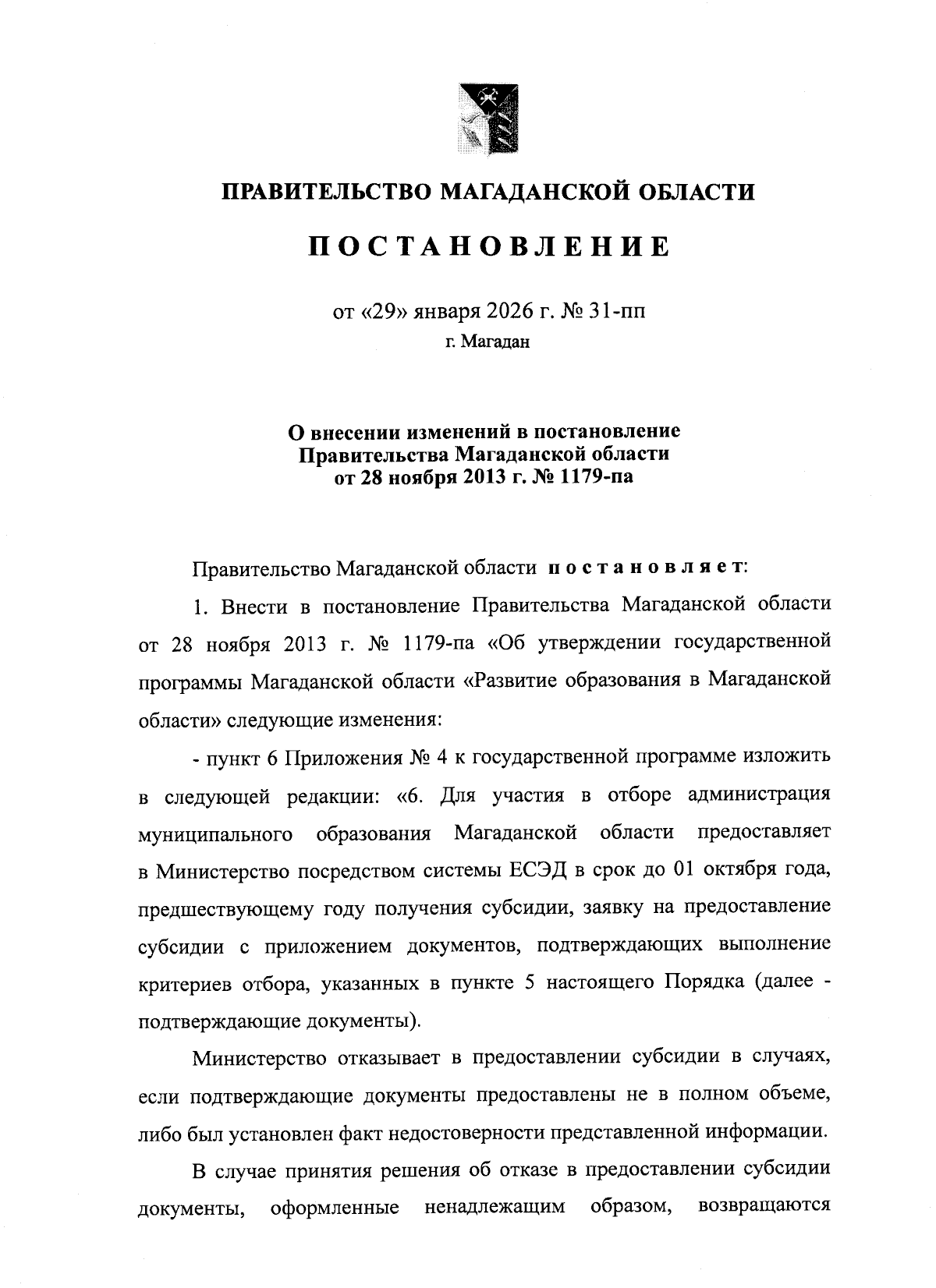 ПРАВИТЕЛЬСТВО МАГАДАНСКОЙ ОБЛАСТИ

ПОСТАНОВЛЕНИЕ

от «29» января 2026 г. № 31-пп
г. Магадан

О внесении изменений в постановление Правительства Магаданской области от 28 ноября 2013 г. № 1179-па

Правительство Магаданской области постановляет:

1. Внести в постановление Правительства Магаданской области от 28 ноября 2013 г. № 1179-па «Об утверждении государственной программы Магаданской области «Развитие образования в Магаданской области» следующие изменения:

- пункт 6 Приложения № 4 к государственной программе изложить в следующей редакции: «6. Для участия в отборе администрация муниципального образования Магаданской области предоставляет в Министерство посредством системы ЕСЭД в срок до 01 октября года, предшествующему году получения субсидии, заявку на предоставление субсидии с приложением документов, подтверждающих выполнение критериев отбора, указанных в пункте 5 настоящего Порядка (далее - подтверждающие документы).

Министерство отказывает в предоставлении субсидии в случаях, если подтверждающие документы предоставлены не в полном объеме, либо был установлен факт недостоверности представленной информации.

В случае принятия решения об отказе в предоставлении субсидии документы, оформленные ненадлежащим образом, возвращаются